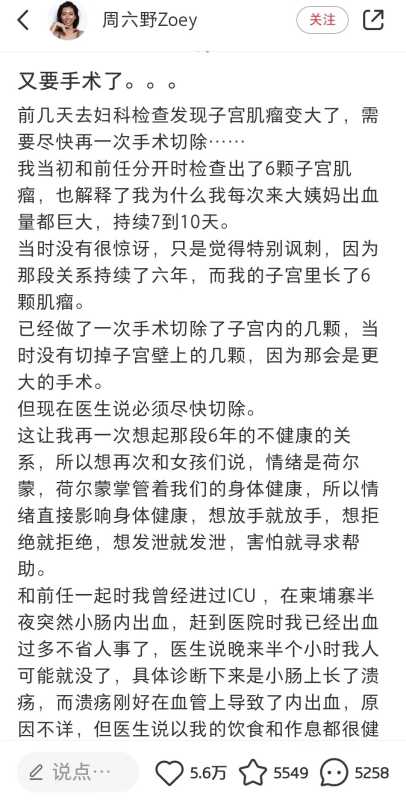 周六野Zoey
关注

又要手术了。。。

前几天去妇科检查发现子宫肌瘤变大了，需要尽快再一次手术切除……
我当初和前任分开时检查出了6颗子宫肌瘤，也解释了我为什么我每次来大姨妈出血量都巨大，持续7到10天。
当时没有很惊讶，只是觉得特别讽刺，因为那段关系持续了六年，而我的子宫里长了6颗肌瘤。
已经做了一次手术切除了子宫内的几颗，当时没有切掉子宫壁上的几颗，因为那会是更大的手术。
但现在医生说必须尽快切除。
这让我再一次想起那段6年的不健康的关系，所以想再次和女孩们说，情绪是荷尔蒙，荷尔蒙掌管着我们的身体健康，所以情绪直接影响身体健康，想放手就放手，想拒绝就拒绝，想发泄就发泄，害怕就寻求帮助。
和前任一起时我曾经进过ICU，在柬埔寨半夜突然小肠内出血，赶到医院时我已经出血过多不省人事了，医生说晚来半个小时我人可能就没了，具体诊断下来是小肠上长了溃疡，而溃疡刚好在血管上导致了内出血，原因不详，但医生说以我的饮食和作息都很健

说点…
5.6万
5549
5258